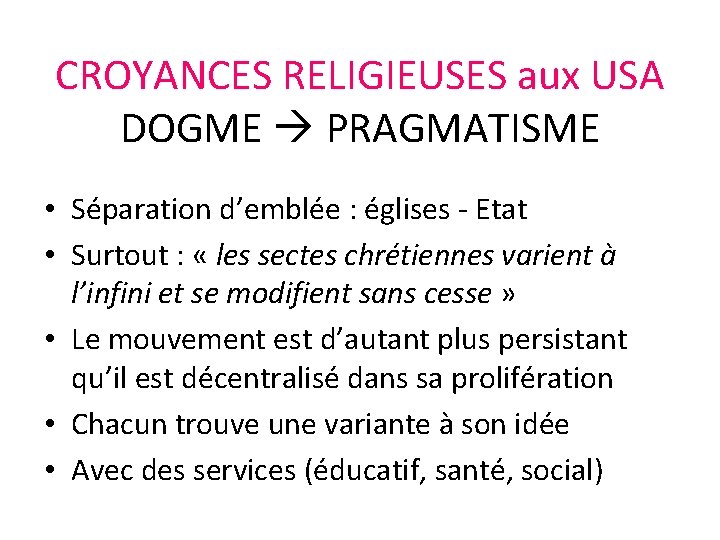 CROYANCES RELIGIEUSES aux USA
DOGME → PRAGMATISME

• Séparation d’emblée : églises - Etat
• Surtout : « les sectes chrétiennes varient à l’infini et se modifient sans cesse »
• Le mouvement est d’autant plus persistant qu’il est décentralisé dans sa prolifération
• Chacun trouve une variante à son idée
• Avec des services (éducatif, santé, social)